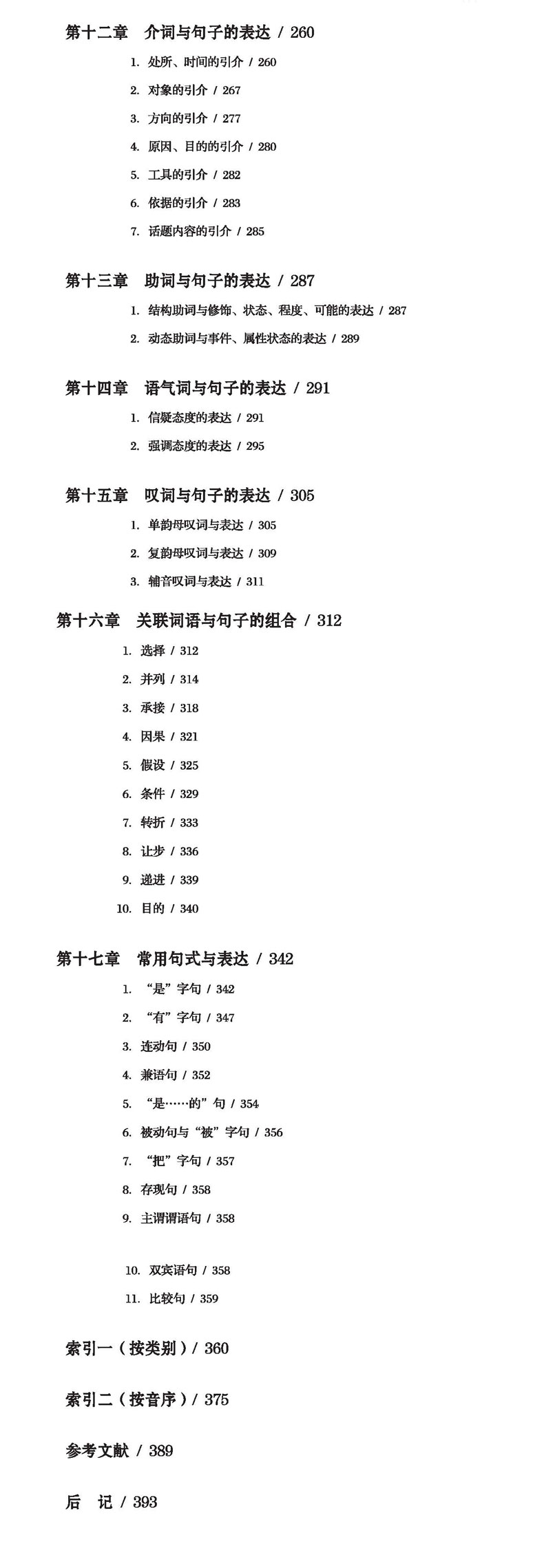 第十二章　介词与句子的表达 / 260

1. 处所、时间的引介 / 260

2. 对象的引介 / 267

3. 方向的引介 / 277

4. 原因、目的的引介 / 280

5. 工具的引介 / 282

6. 依据的引介 / 283

7. 话题内容的引介 / 285

第十三章　助词与句子的表达 / 287

1. 结构助词与修饰、状态、程度、可能的表达 / 287

2. 动态助词与事件、属性状态的表达 / 289

第十四章　语气词与句子的表达 / 291

1. 信疑态度的表达 / 291

2. 强调态度的表达 / 295

第十五章　叹词与句子的表达 / 305

1. 单韵母叹词与表达 / 305

2. 复韵母叹词与表达 / 309

3. 辅音叹词与表达 / 311

第十六章　关联词语与句子的组合 / 312

1. 选择 / 312

2. 并列 / 314

3. 承接 / 318

4. 因果 / 321

5. 假设 / 325

6. 条件 / 329

7. 转折 / 333

8. 让步 / 336

9. 递进 / 339

10. 目的 / 340

第十七章　常用句式与表达 / 342

1. “是”字句 / 342

2. “有”字句 / 347

3. 连动句 / 350

4. 兼语句 / 352

5. “是……的”句 / 354

6. 被动句与“被”字句 / 356

7. “把”字句 / 357

8. 存现句 / 358

9. 主谓谓语句 / 358

10. 双宾语句 / 358

11. 比较句 / 359

索引一（按类别）/ 360

索引二（按音序）/ 375

参考文献 / 389

后　记 / 393